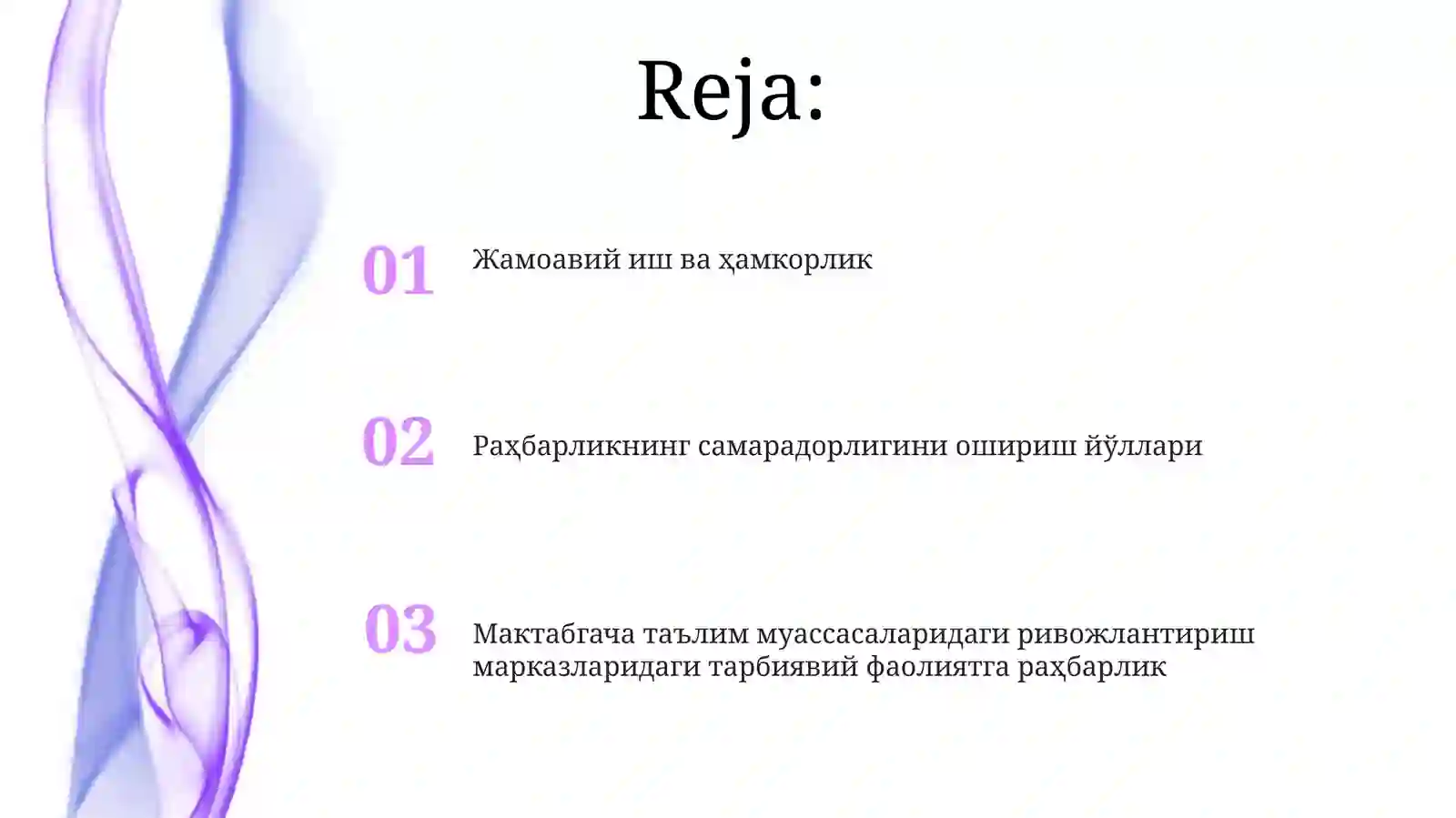 Reja:

01 Жамоавий иш ва ҳамкорлик

02 Раҳбарликнинг самарадорлигини ошириш йўллари

03 Мактабгача таълим муассасаларидаги ривожлантириш марказларидаги тарбиявий фаолиятга раҳбарлик